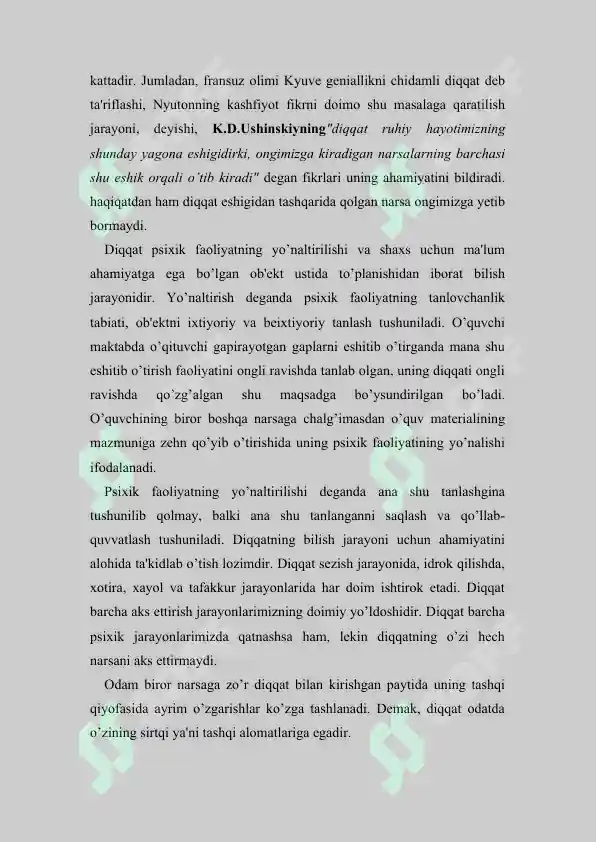 kattadir. Jumladan, fransuz olimi Kyuve geniallikni chidamli diqqat deb ta'riflashi, Nyutonning kashfiyot fikrni doimo shu masalaga qaratilish jarayoni, deyishi, K.D.Ushinskiyning"diqqat ruhiy hayotimizning shunday yagona eshigidirki, ongimizga kiradigan narsalarning barchasi shu eshik orqali o'tib kiradi" degan fikrlari uning ahamiyatini bildiradi. haqiqatdan ham diqqat eshigidan tashqarida qolgan narsa ongimizga yetib bormaydi.

Diqqat psixik faoliyatning yo'naltirilishi va shaxs uchun ma'lum ahamiyatga ega bo'lgan ob'ekt ustida to'planishidan iborat bilish jarayonidir. Yo'naltirish deganda psixik faoliyatning tanlovchanlik tabiati, ob'ektni ixtiyoriy va beixtiyoriy tanlash tushuniladi. O'quvchi maktabda o'qituvchi gapirayotgan gaplarni eshitib o'tirganda mana shu eshitib o'tirish faoliyatini ongli ravishda tanlab olgan, uning diqqati ongli ravishda qo'zg'algan shu maqsadga bo'ysundirilgan bo'ladi. O'quvchining biror boshqa narsaga chalg'imasdan o'quv materialining mazmuniga zehn qo'yib o'tirishida uning psixik faoliyatining yo'nalishi ifodalanadi.

Psixik faoliyatning yo'naltirilishi deganda ana shu tanlashgina tushunilib qolmay, balki ana shu tanlanganni saqlash va qo'llab-quvvatlash tushuniladi. Diqqatning bilish jarayoni uchun ahamiyatini alohida ta'kidlab o'tish lozimdir. Diqqat sezish jarayonida, idrok qilishda, xotira, xayol va tafakkur jarayonlarida har doim ishtirok etadi. Diqqat barcha aks ettirish jarayonlarimizning doimiy yo'ldoshidir. Diqqat barcha psixik jarayonlarimizda qatnashsa ham, lekin diqqatning o'zi hech narsani aks ettirmaydi.

Odam biror narsaga zo'r diqqat bilan kirishgan paytida uning tashqi qiyofasida ayrim o'zgarishlar ko'zga tashlanadi. Demak, diqqat odatda o'zining sirtqi ya'ni tashqi alomatlariga egadir.